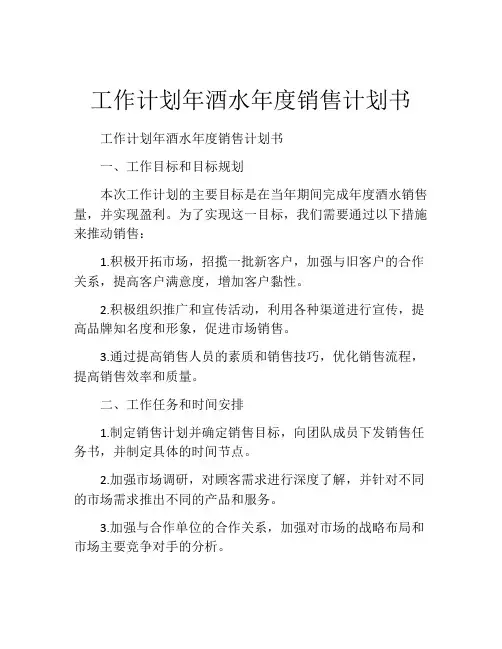 工作计划年酒水年度销售计划书

工作计划年酒水年度销售计划书

一、工作目标和目标规划

本次工作计划的主要目标是在当年期间完成年度酒水销售量，并实现盈利。为了实现这一目标，我们需要通过以下措施来推动销售：

1.积极开拓市场，招揽一批新客户，加强与旧客户的合作关系，提高客户满意度，增加客户黏性。

2.积极组织推广和宣传活动，利用各种渠道进行宣传，提高品牌知名度和形象，促进市场销售。

3.通过提高销售人员的素质和销售技巧，优化销售流程，提高销售效率和质量。

二、工作任务和时间安排

1.制定销售计划并确定销售目标，向团队成员下发销售任务书，并制定具体的时间节点。

2.加强市场调研，对顾客需求进行深度了解，并针对不同的市场需求推出不同的产品和服务。

3.加强与合作单位的合作关系，加强对市场的战略布局和市场主要竞争对手的分析。